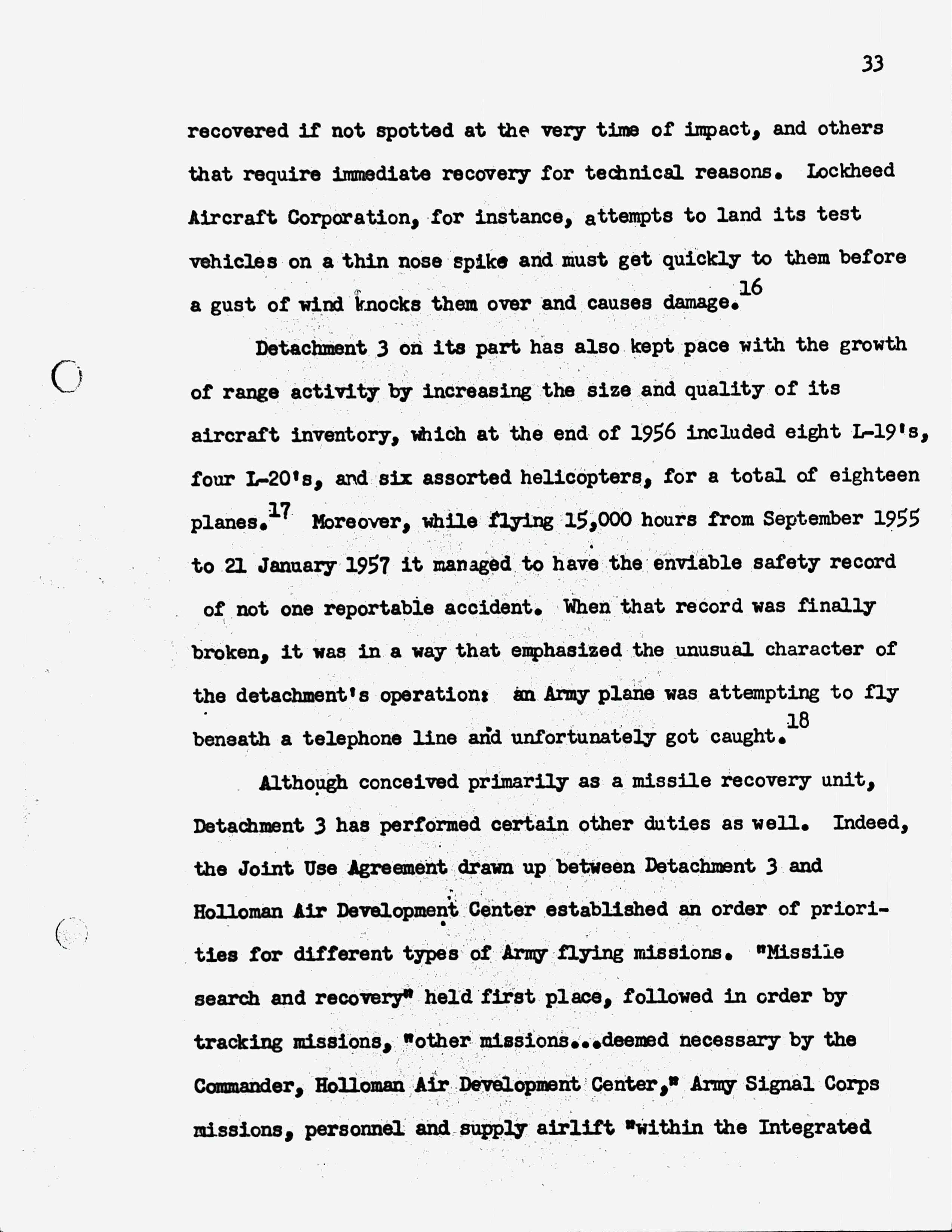 33

recovered if not spotted at the very time of impact, and others that require immediate recovery for technical reasons. Lockheed Aircraft Corporation, for instance, attempts to land its test vehicles on a thin nose spike and must get quickly to them before a gust of wind knocks them over and causes damage.$^{16}$

Detachment 3 on its part has also kept pace with the growth of range activity by increasing the size and quality of its aircraft inventory, which at the end of 1956 included eight L-19's, four L-20's, and six assorted helicopters, for a total of eighteen planes.$^{17}$ Moreover, while flying 15,000 hours from September 1955 to 21 January 1957 it managed to have the enviable safety record of not one reportable accident. When that record was finally broken, it was in a way that emphasized the unusual character of the detachment's operation: an Army plane was attempting to fly beneath a telephone line and unfortunately got caught.$^{18}$

Although conceived primarily as a missile recovery unit, Detachment 3 has performed certain other duties as well. Indeed, the Joint Use Agreement drawn up between Detachment 3 and Holloman Air Development Center established an order of priorities for different types of Army flying missions. "Missile search and recovery" held first place, followed in order by tracking missions, "other missions...deemed necessary by the Commander, Holloman Air Development Center," Army Signal Corps missions, personnel and supply airlift "within the Integrated